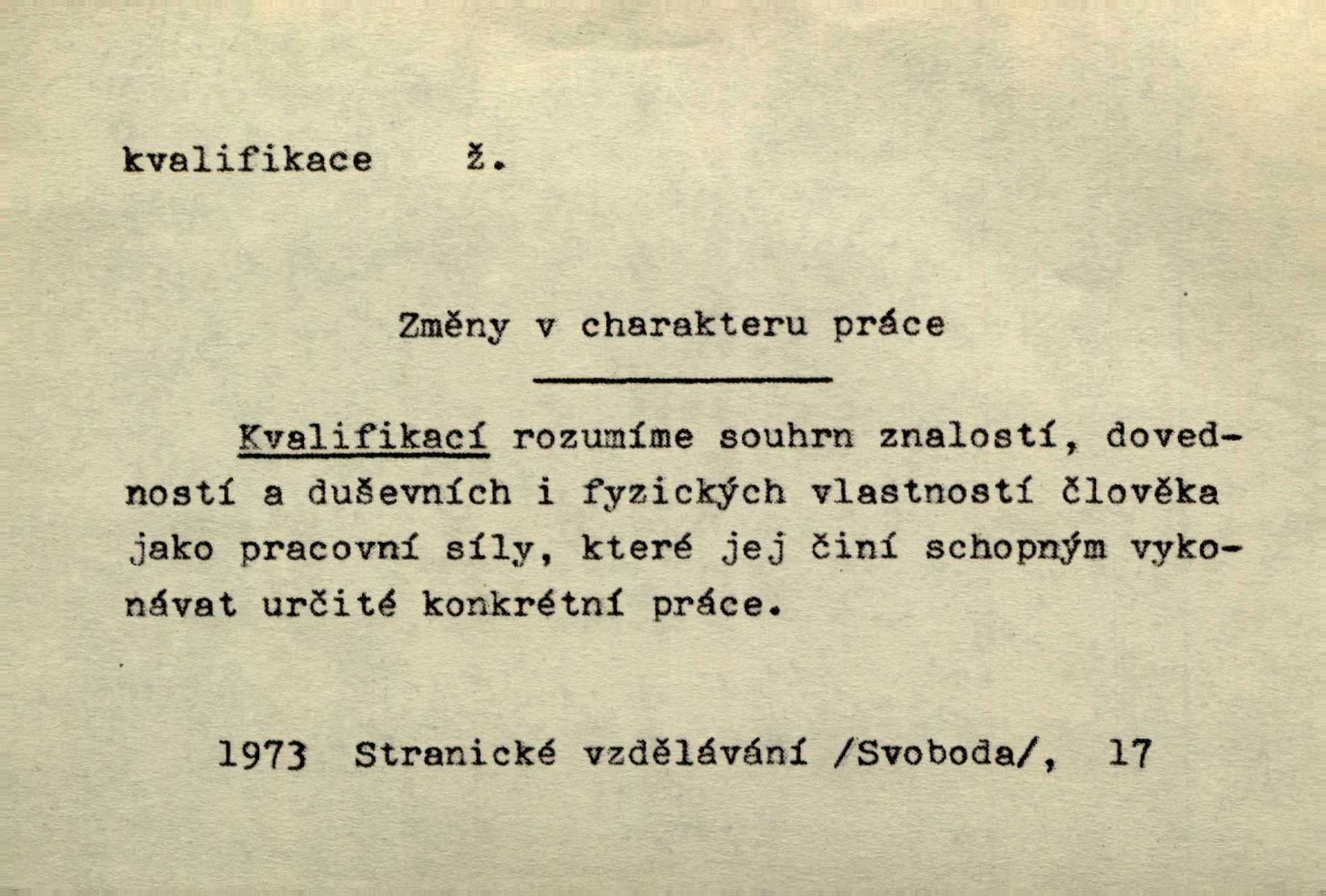 kvalifikace ž.

Změny v charakteru práce

Kvalifikací rozumíme souhrn znalostí, dovedností a duševních i fyzických vlastností člověka jako pracovní síly, které jej činí schopným vykonávat určité konkrétní práce.

1973 Stranické vzdělávání /Svoboda/, 17